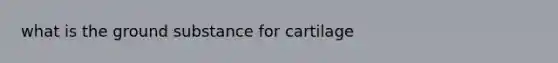 what is the ground substance for cartilage